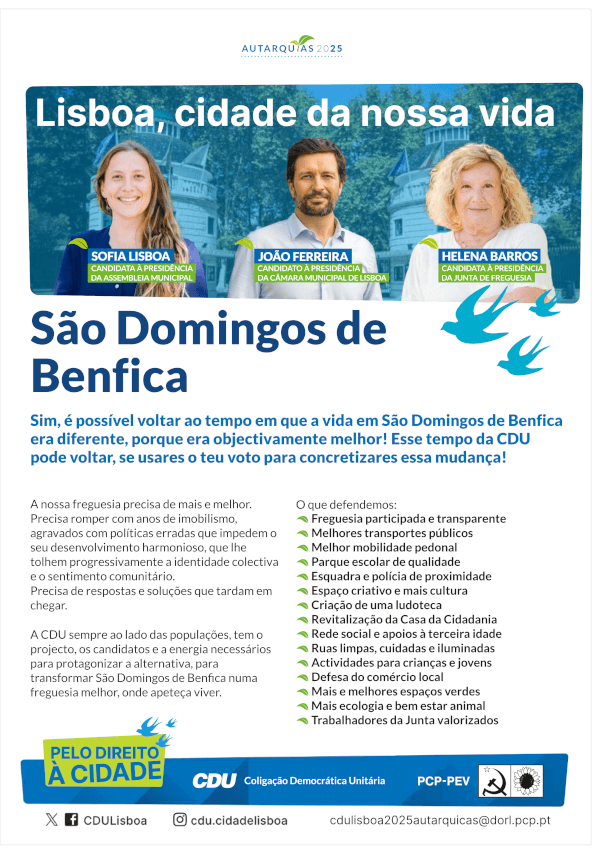 AUTARQUIAS 2025

Lisboa, cidade da nossa vida

SOFIA LISBOA
CANDIDATA À PRESIDÊNCIA DA ASSEMBLEIA MUNICIPAL

JOÃO FERREIRA
CANDIDATO À PRESIDÊNCIA DA CÂMARA MUNICIPAL DE LISBOA

HELENA BARROS
CANDIDATA À PRESIDÊNCIA DA JUNTA DE FREGUESIA

São Domingos de Benfica

Sim, é possível voltar ao tempo em que a vida em São Domingos de Benfica era diferente, porque era objectivamente melhor! Esse tempo da CDU pode voltar, se usares o teu voto para concretizares essa mudança!

A nossa freguesia precisa de mais e melhor. Precisa romper com anos de imobilismo, agravados com políticas erradas que impedem o seu desenvolvimento harmonioso, que lhe tolhem progressivamente a identidade colectiva e o sentimento comunitário.
Precisa de respostas e soluções que tardam em chegar.

A CDU sempre ao lado das populações, tem o projecto, os candidatos e a energia necessários para protagonizar a alternativa, para transformar São Domingos de Benfica numa freguesia melhor, onde apeteça viver.

O que defendemos:
Freguesia participada e transparente
Melhores transportes públicos
Melhor mobilidade pedonal
Parque escolar de qualidade
Esquadra e polícia de proximidade
Espaço criativo e mais cultura
Criação de uma ludoteca
Revitalização da Casa da Cidadania
Rede social e apoios à terceira idade
Ruas limpas, cuidadas e iluminadas
Actividades para crianças e jovens
Defesa do comércio local
Mais e melhores espaços verdes
Mais ecologia e bem estar animal
Trabalhadores da Junta valorizados

PELO DIREITO À CIDADE

CDU Coligação Democrática Unitária

PCP-PEV

CDULisboa cdu.cidadelisboa cdulisboa2025autarquicas@dorl.pcp.pt